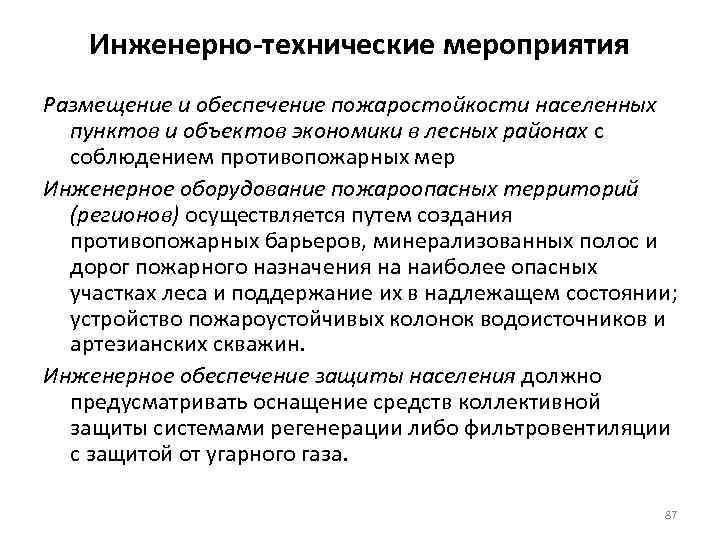 Инженерно-технические мероприятия

Размещение и обеспечение пожаростойкости населенных пунктов и объектов экономики в лесных районах с соблюдением противопожарных мер

Инженерное оборудование пожароопасных территорий (регионов) осуществляется путем создания противопожарных барьеров, минерализованных полос и дорог пожарного назначения на наиболее опасных участках леса и поддержание их в надлежащем состоянии; устройство пожароустойчивых колонок водоисточников и артезианских скважин.

Инженерное обеспечение защиты населения должно предусматривать оснащение средств коллективной защиты системами регенерации либо фильтровентиляции с защитой от угарного газа.

87